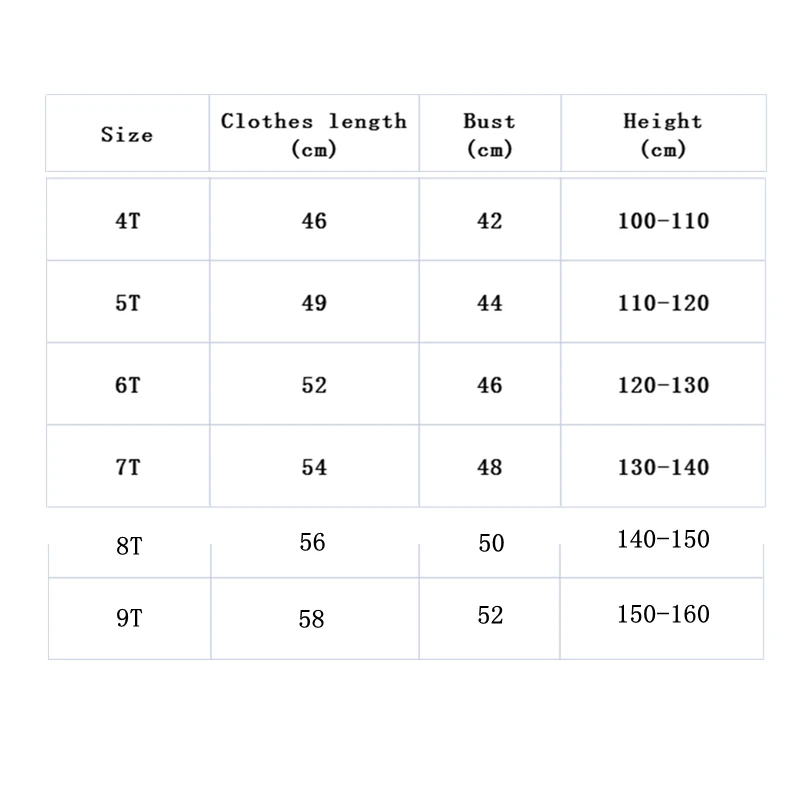 | Size | Clothes length (cm) | Bust (cm) | Height (cm) |
|---|---|---|---|
| 4T | 46 | 42 | 100-110 |
| 5T | 49 | 44 | 110-120 |
| 6T | 52 | 46 | 120-130 |
| 7T | 54 | 48 | 130-140 |
| 8T | 56 | 50 | 140-150 |
| 9T | 58 | 52 | 150-160 |